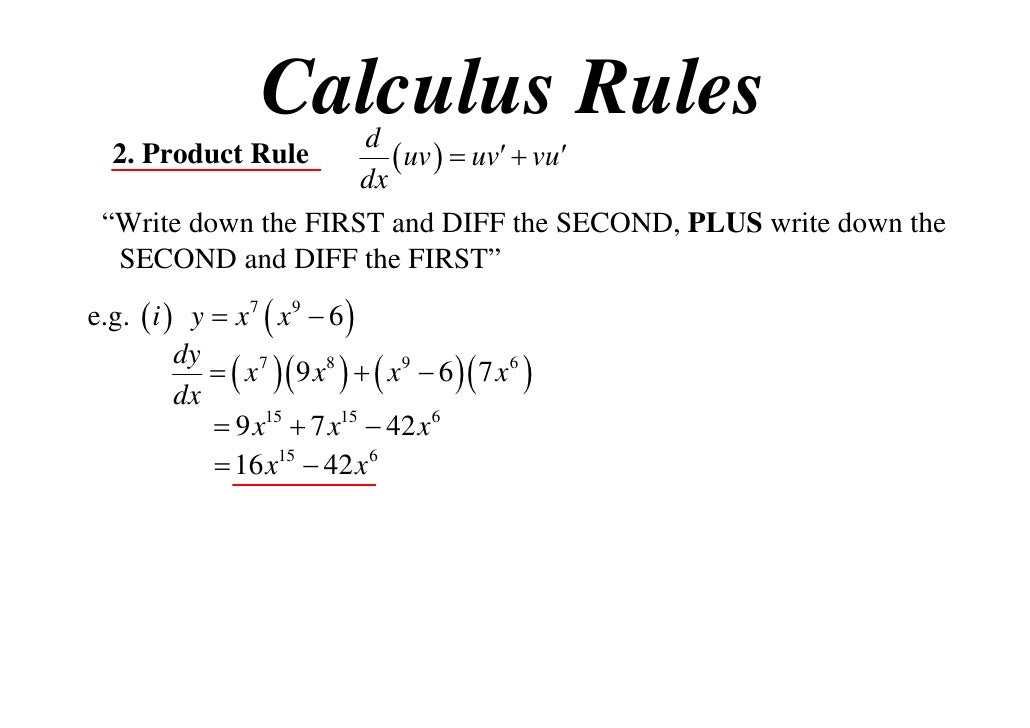 Calculus Rules

2. Product Rule $\frac{d}{dx}(uv) = uv' + vu'$

"Write down the FIRST and DIFF the SECOND, PLUS write down the SECOND and DIFF the FIRST"

e.g. $(i)$ $y = x^7(x^9 - 6)$

$\frac{dy}{dx} = (x^7)(9x^8) + (x^9 - 6)(7x^6)$

$= 9x^{15} + 7x^{15} - 42x^6$

$= 16x^{15} - 42x^6$